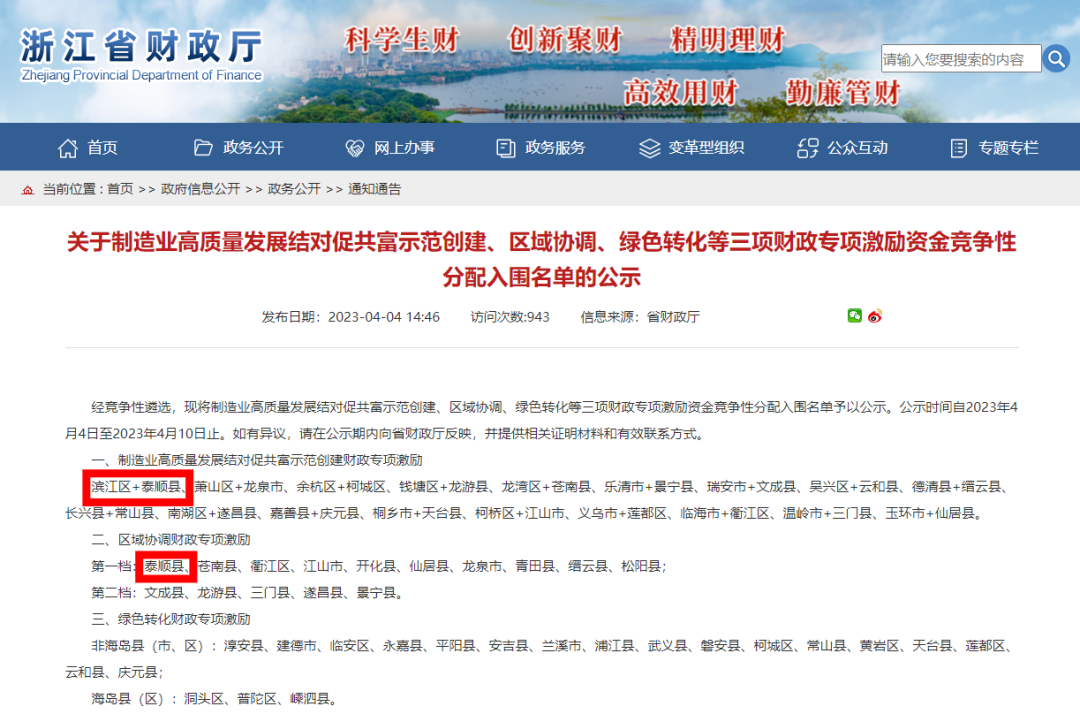 浙江省财政厅
Zhejiang Provincial Department of Finance

科学生财 创新聚财 精明理财
高效用财 勤廉管财

请输入您要搜索的内容

首页 政务公开 网上办事 政务服务 变革型组织 公众互动 专题专栏

当前位置：首页 >> 政府信息公开 >> 政务公开 >> 通知通告

关于制造业高质量发展结对促共富示范创建、区域协调、绿色转化等三项财政专项激励资金竞争性分配入围名单的公示

发布日期：2023-04-04 14:46 访问次数:943 信息来源：省财政厅

经竞争性遴选，现将制造业高质量发展结对促共富示范创建、区域协调、绿色转化等三项财政专项激励资金竞争性分配入围名单予以公示。公示时间自2023年4月4日至2023年4月10日止。如有异议，请在公示期内向省财政厅反映，并提供相关证明材料和有效联系方式。

一、制造业高质量发展结对促共富示范创建财政专项激励

滨江区+泰顺县、萧山区+龙泉市、余杭区+柯城区、钱塘区+龙游县、龙湾区+苍南县、乐清市+景宁县、瑞安市+文成县、吴兴区+云和县、德清县+缙云县、长兴县+常山县、南湖区+遂昌县、嘉善县+庆元县、桐乡市+天台县、柯桥区+江山市、义乌市+莲都区、临海市+衢江区、温岭市+三门县、玉环市+仙居县。

二、区域协调财政专项激励

第一档：泰顺县、苍南县、衢江区、江山市、开化县、仙居县、龙泉市、青田县、缙云县、松阳县；

第二档：文成县、龙游县、三门县、遂昌县、景宁县。

三、绿色转化财政专项激励

非海岛县（市、区）：淳安县、建德市、临安区、永嘉县、平阳县、安吉县、兰溪市、浦江县、武义县、磐安县、柯城区、常山县、黄岩区、天台县、莲都区、云和县、庆元县；

海岛县（区）：洞头区、普陀区、嵊泗县。